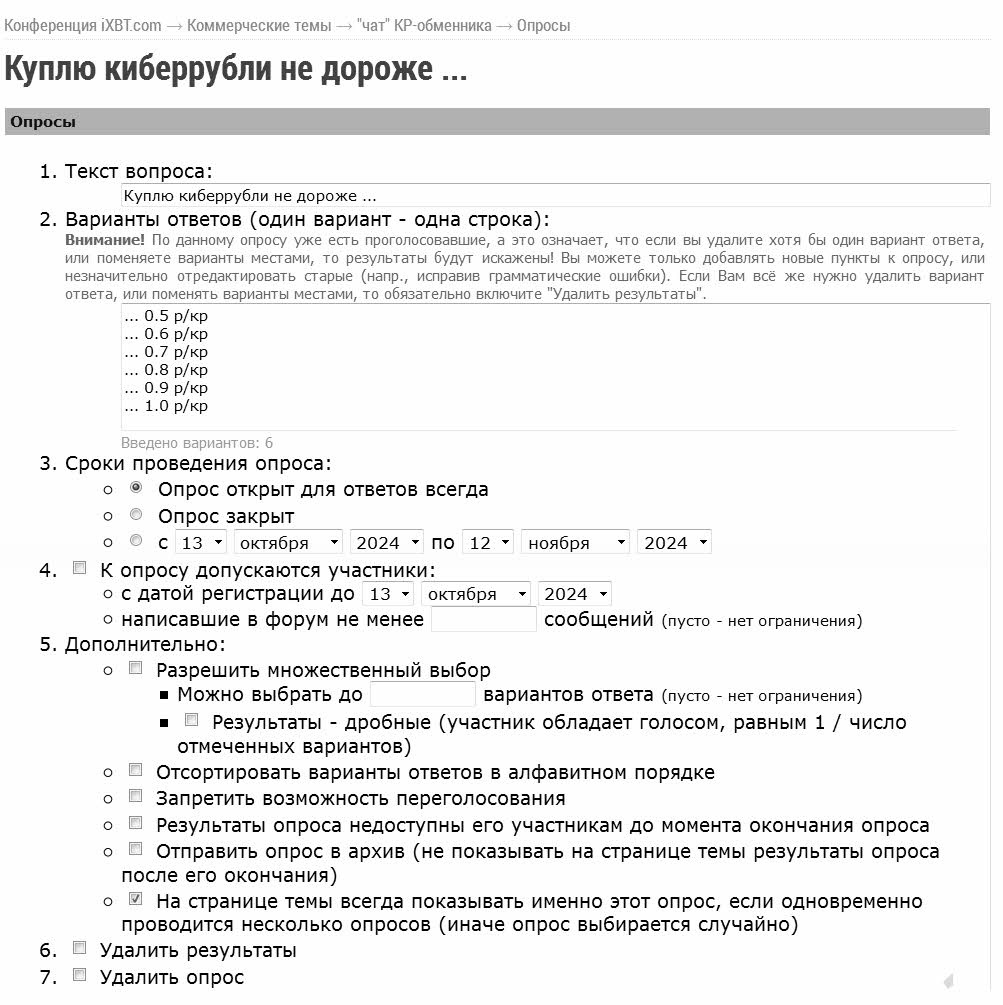 Конференция iXBT.com → Коммерческие темы → "чат" КР-обменника → Опросы

Куплю киберрубли не дороже ...

Опросы

1. Текст вопроса:
Куплю киберрубли не дороже ...

2. Варианты ответов (один вариант - одна строка):
Внимание! По данному опросу уже есть проголосовавшие, а это означает, что если вы удалите хотя бы один вариант ответа, или поменяете варианты местами, то результаты будут искажены! Вы можете только добавлять новые пункты к опросу, или незначительно отредактировать старые (напр., исправив грамматические ошибки). Если Вам всё же нужно удалить вариант ответа, или поменять варианты местами, то обязательно включите "Удалить результаты".

... 0.5 р/кр
... 0.6 р/кр
... 0.7 р/кр
... 0.8 р/кр
... 0.9 р/кр
... 1.0 р/кр

Введено вариантов: 6

3. Сроки проведения опроса:
Опрос открыт для ответов всегда
Опрос закрыт
с 13 октября 2024 по 12 ноября 2024

4. К опросу допускаются участники:
с датой регистрации до 13 октября 2024
написавшие в форум не менее сообщений (пусто - нет ограничения)

5. Дополнительно:
Разрешить множественный выбор
Можно выбрать до вариантов ответа (пусто - нет ограничения)
Результаты - дробные (участник обладает голосом, равным 1 / число отмеченных вариантов)
Отсортировать варианты ответов в алфавитном порядке
Запретить возможность переголосования
Результаты опроса недоступны его участникам до момента окончания опроса
Отправить опрос в архив (не показывать на странице темы результаты опроса после его окончания)
На странице темы всегда показывать именно этот опрос, если одновременно проводится несколько опросов (иначе опрос выбирается случайно)

6. Удалить результаты
7. Удалить опрос